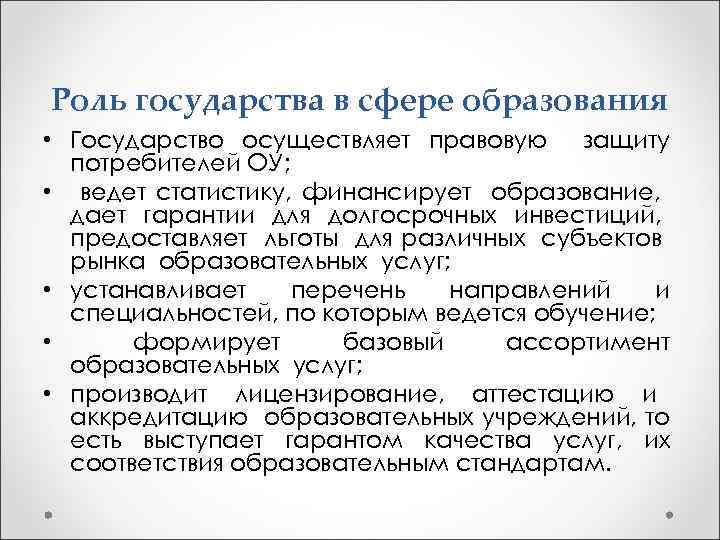 Роль государства в сфере образования

• Государство осуществляет правовую защиту потребителей ОУ;

• ведет статистику, финансирует образование, дает гарантии для долгосрочных инвестиций, предоставляет льготы для различных субъектов рынка образовательных услуг;

• устанавливает перечень направлений и специальностей, по которым ведется обучение;

• формирует базовый ассортимент образовательных услуг;

• производит лицензирование, аттестацию и аккредитацию образовательных учреждений, то есть выступает гарантом качества услуг, их соответствия образовательным стандартам.